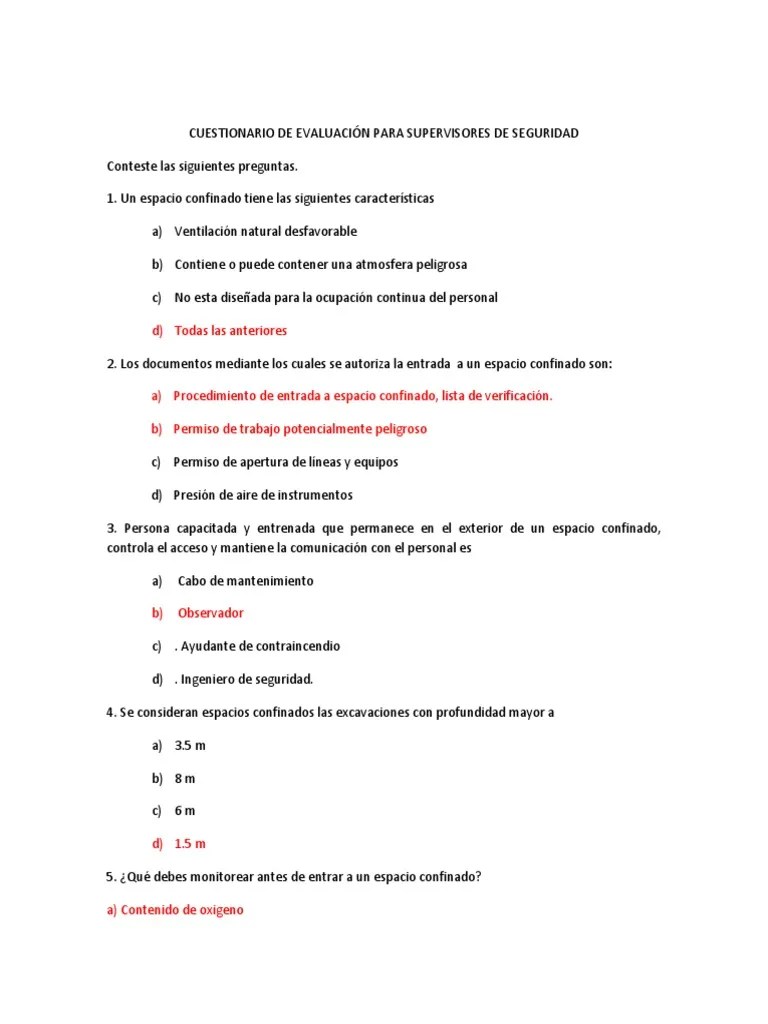 CUESTIONARIO DE EVALUACIÓN PARA SUPERVISORES DE SEGURIDAD

Conteste las siguientes preguntas.

1. Un espacio confinado tiene las siguientes características

a) Ventilación natural desfavorable

b) Contiene o puede contener una atmosfera peligrosa

c) No esta diseñada para la ocupación continua del personal

d) Todas las anteriores

2. Los documentos mediante los cuales se autoriza la entrada a un espacio confinado son:

a) Procedimiento de entrada a espacio confinado, lista de verificación.

b) Permiso de trabajo potencialmente peligroso

c) Permiso de apertura de líneas y equipos

d) Presión de aire de instrumentos

3. Persona capacitada y entrenada que permanece en el exterior de un espacio confinado, controla el acceso y mantiene la comunicación con el personal es

a) Cabo de mantenimiento

b) Observador

c) . Ayudante de contraincendio

d) . Ingeniero de seguridad.

4. Se consideran espacios confinados las excavaciones con profundidad mayor a

a) 3.5 m

b) 8 m

c) 6 m

d) 1.5 m

5. ¿Qué debes monitorear antes de entrar a un espacio confinado?

a) Contenido de oxigeno